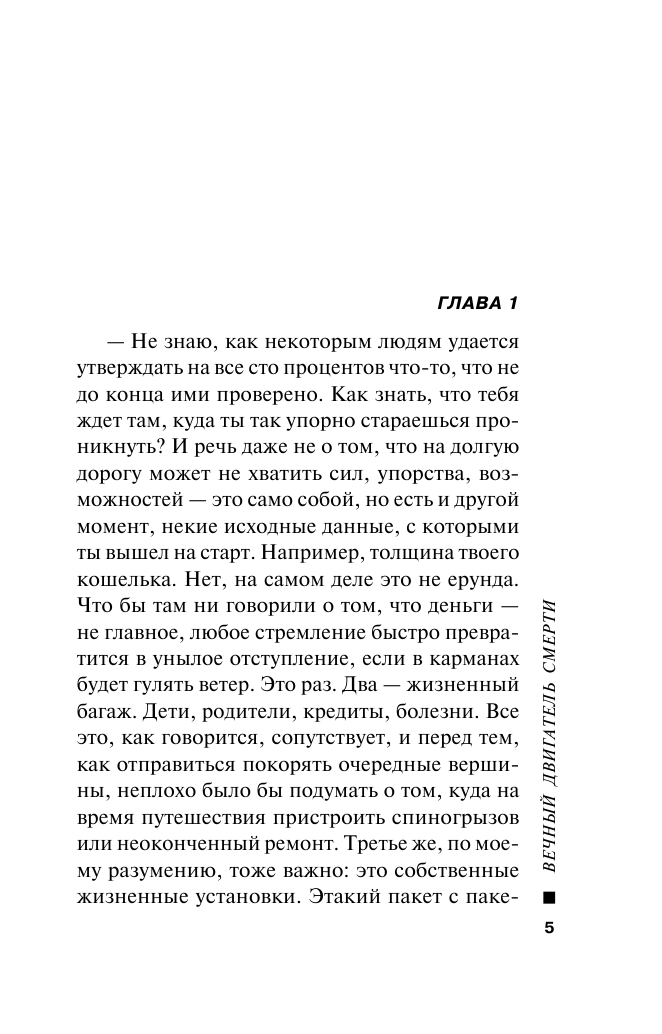 ГЛАВА 1

— Не знаю, как некоторым людям удается утверждать на все сто процентов что-то, что не до конца ими проверено. Как знать, что тебя ждет там, куда ты так упорно стараешься проникнуть? И речь даже не о том, что на долгую дорогу может не хватить сил, упорства, возможностей — это само собой, но есть и другой момент, некие исходные данные, с которыми ты вышел на старт. Например, толщина твоего кошелька. Нет, на самом деле это не ерунда. Что бы там ни говорили о том, что деньги — не главное, любое стремление быстро превратится в унылое отступление, если в карманах будет гулять ветер. Это раз. Два — жизненный багаж. Дети, родители, кредиты, болезни. Все это, как говорится, сопутствует, и перед тем, как отправиться покорять очередные вершины, неплохо было бы подумать о том, куда на время путешествия пристроить спиногрызов или неоконченный ремонт. Третье же, по моему разумению, тоже важно: это собственные жизненные установки. Этакий пакет с паке-

ВЕЧНЫЙ ДВИГАТЕЛЬ СМЕРТИ

5